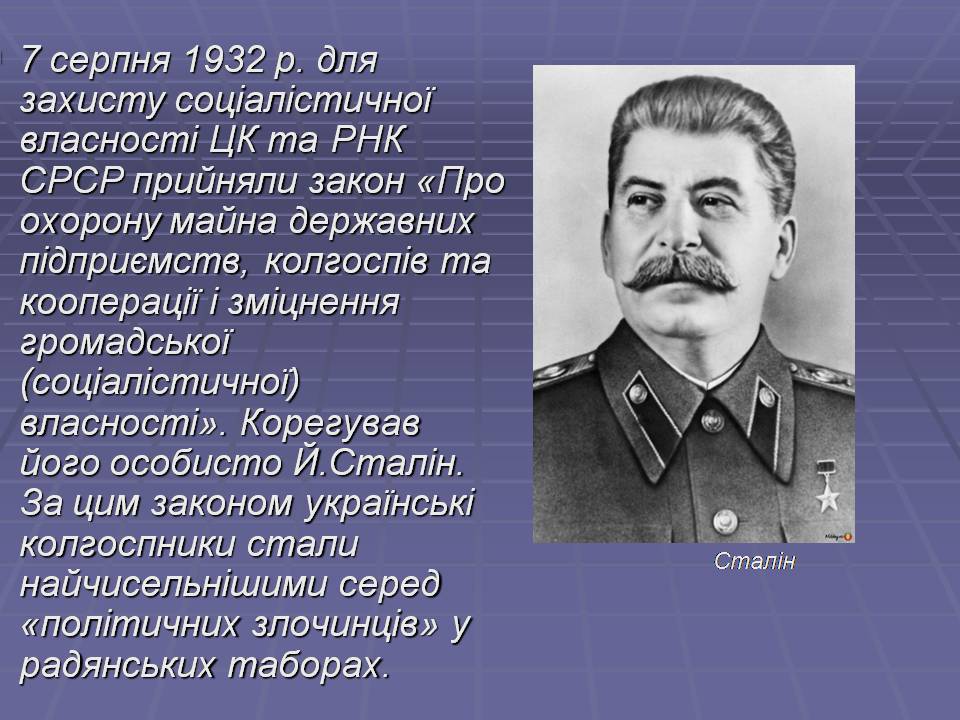 7 серпня 1932 р. для захисту соціалістичної власності ЦК та РНК СРСР прийняли закон «Про охорону майна державних підприємств, колгоспів та кооперації і зміцнення громадської (соціалістичної) власності». Корегував його особисто Й.Сталін. За цим законом українські колгоспники стали найчисельнішими серед «політичних злочинців» у радянських таборах.

Сталін